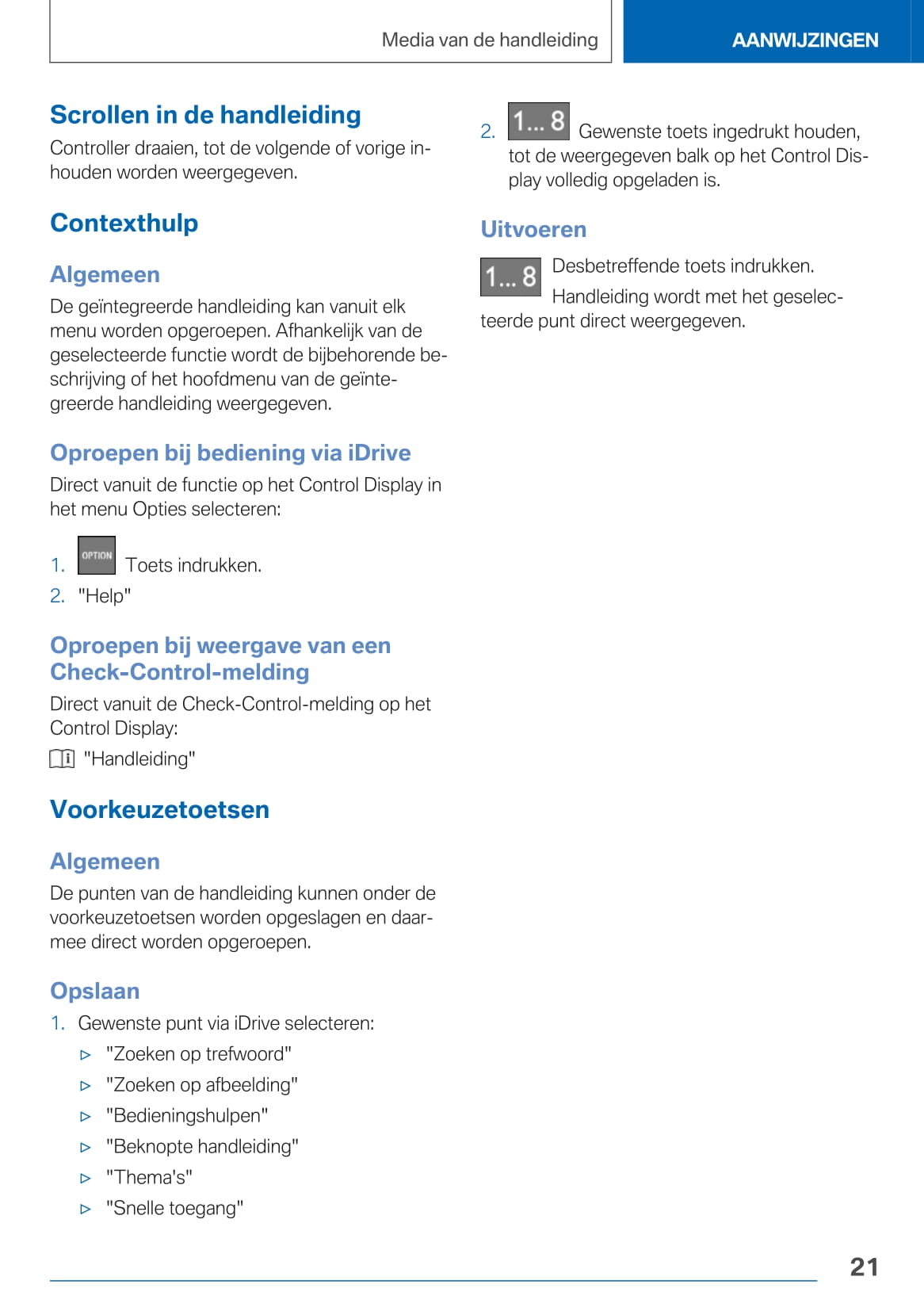 Media van de handleiding

AANWIJZINGEN

Scrollen in de handleiding

Controller draaien, tot de volgende of vorige inhouden worden weergegeven.

Contexthulp

Algemeen

De geïntegreerde handleiding kan vanuit elk menu worden opgeroepen. Afhankelijk van de geselecteerde functie wordt de bijbehorende beschrijving of het hoofdmenu van de geïntegreerde handleiding weergegeven.

Oproepen bij bediening via iDrive

Direct vanuit de functie op het Control Display in het menu Opties selecteren:

1. OPTION Toets indrukken.
2. "Help"

Oproepen bij weergave van een Check-Control-melding

Direct vanuit de Check-Control-melding op het Control Display:

"Handleiding"

Voorkeuzetoetsen

Algemeen

De punten van de handleiding kunnen onder de voorkeuzetoetsen worden opgeslagen en daarmee direct worden opgeroepen.

Opslaan

1. Gewenste punt via iDrive selecteren:
▷ "Zoeken op trefwoord"
▷ "Zoeken op afbeelding"
▷ "Bedieningshulpen"
▷ "Beknopte handleiding"
▷ "Thema's"
▷ "Snelle toegang"

2. 1... 8 Gewenste toets ingedrukt houden, tot de weergegeven balk op het Control Display volledig opgeladen is.

Uitvoeren

1... 8 Desbetreffende toets indrukken.

Handleiding wordt met het geselecteerde punt direct weergegeven.

21